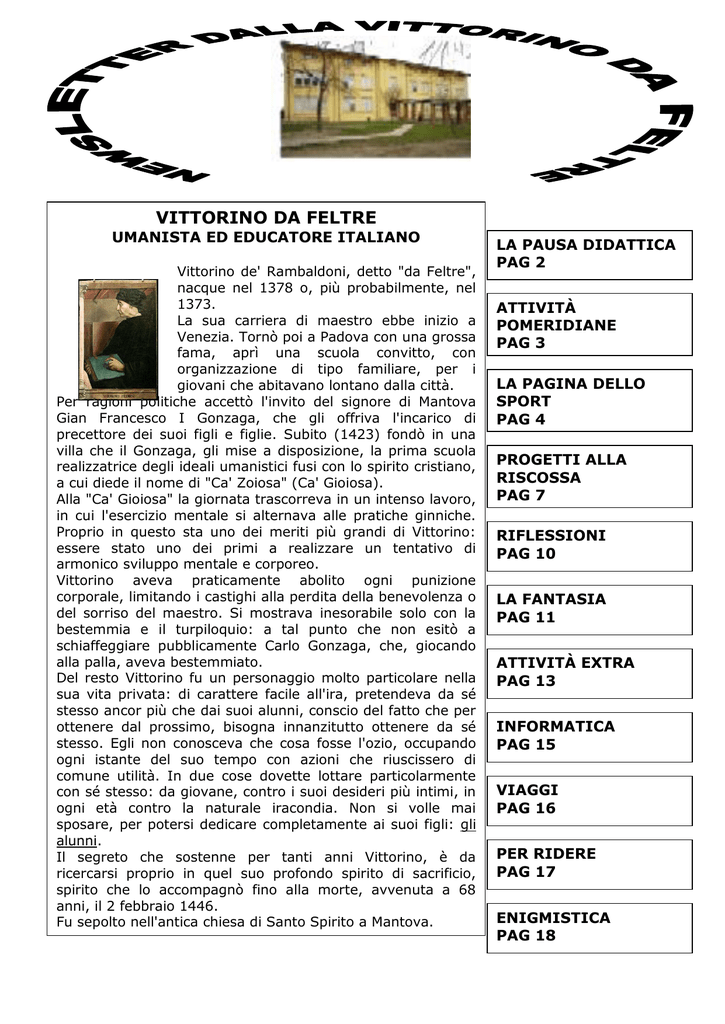 NEWSLETTER DALLA VITTORINO DA FELTRE

VITTORINO DA FELTRE
UMANISTA ED EDUCATORE ITALIANO

Vittorino de' Rambaldoni, detto "da Feltre", nacque nel 1378 o, più probabilmente, nel 1373.
La sua carriera di maestro ebbe inizio a Venezia. Tornò poi a Padova con una grossa fama, aprì una scuola convitto, con organizzazione di tipo familiare, per i giovani che abitavano lontano dalla città.
Per ragioni politiche accettò l'invito del signore di Mantova Gian Francesco I Gonzaga, che gli offriva l'incarico di precettore dei suoi figli e figlie. Subito (1423) fondò in una villa che il Gonzaga, gli mise a disposizione, la prima scuola realizzatrice degli ideali umanistici fusi con lo spirito cristiano, a cui diede il nome di "Ca' Zoiosa" (Ca' Gioiosa).
Alla "Ca' Gioiosa" la giornata trascorreva in un intenso lavoro, in cui l'esercizio mentale si alternava alle pratiche ginniche. Proprio in questo sta uno dei meriti più grandi di Vittorino: essere stato uno dei primi a realizzare un tentativo di armonico sviluppo mentale e corporeo.
Vittorino aveva praticamente abolito ogni punizione corporale, limitando i castighi alla perdita della benevolenza o del sorriso del maestro. Si mostrava inesorabile solo con la bestemmia e il turpiloquio: a tal punto che non esitò a schiaffeggiare pubblicamente Carlo Gonzaga, che, giocando alla palla, aveva bestemmiato.
Del resto Vittorino fu un personaggio molto particolare nella sua vita privata: di carattere facile all'ira, pretendeva da sé stesso ancor più che dai suoi alunni, conscio del fatto che per ottenere dal prossimo, bisogna innanzitutto ottenere da sé stesso. Egli non conosceva che cosa fosse l'ozio, occupando ogni istante del suo tempo con azioni che riuscissero di comune utilità. In due cose dovette lottare particolarmente con sé stesso: da giovane, contro i suoi desideri più intimi, in ogni età contro la naturale iracondia. Non si volle mai sposare, per potersi dedicare completamente ai suoi figli: gli alunni.
Il segreto che sostenne per tanti anni Vittorino, è da ricercarsi proprio in quel suo profondo spirito di sacrificio, spirito che lo accompagnò fino alla morte, avvenuta a 68 anni, il 2 febbraio 1446.
Fu sepolto nell'antica chiesa di Santo Spirito a Mantova.

LA PAUSA DIDATTICA
PAG 2

ATTIVITÀ POMERIDIANE
PAG 3

LA PAGINA DELLO SPORT
PAG 4

PROGETTI ALLA RISCOSSA
PAG 7

RIFLESSIONI
PAG 10

LA FANTASIA
PAG 11

ATTIVITÀ EXTRA
PAG 13

INFORMATICA
PAG 15

VIAGGI
PAG 16

PER RIDERE
PAG 17

ENIGMISTICA
PAG 18